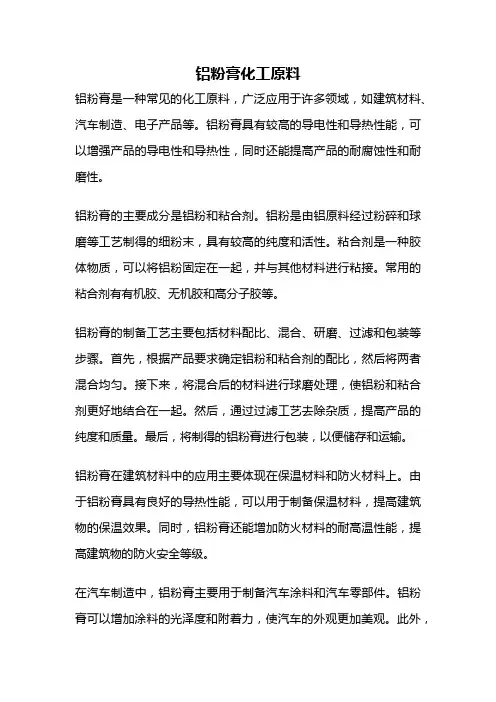 铝粉膏化工原料

铝粉膏是一种常见的化工原料，广泛应用于许多领域，如建筑材料、汽车制造、电子产品等。铝粉膏具有较高的导电性和导热性能，可以增强产品的导电性和导热性，同时还能提高产品的耐腐蚀性和耐磨性。

铝粉膏的主要成分是铝粉和粘合剂。铝粉是由铝原料经过粉碎和球磨等工艺制得的细粉末，具有较高的纯度和活性。粘合剂是一种胶体物质，可以将铝粉固定在一起，并与其他材料进行粘接。常用的粘合剂有有机胶、无机胶和高分子胶等。

铝粉膏的制备工艺主要包括材料配比、混合、研磨、过滤和包装等步骤。首先，根据产品要求确定铝粉和粘合剂的配比，然后将两者混合均匀。接下来，将混合后的材料进行球磨处理，使铝粉和粘合剂更好地结合在一起。然后，通过过滤工艺去除杂质，提高产品的纯度和质量。最后，将制得的铝粉膏进行包装，以便储存和运输。

铝粉膏在建筑材料中的应用主要体现在保温材料和防火材料上。由于铝粉膏具有良好的导热性能，可以用于制备保温材料，提高建筑物的保温效果。同时，铝粉膏还能增加防火材料的耐高温性能，提高建筑物的防火安全等级。

在汽车制造中，铝粉膏主要用于制备汽车涂料和汽车零部件。铝粉膏可以增加涂料的光泽度和附着力，使汽车的外观更加美观。此外，